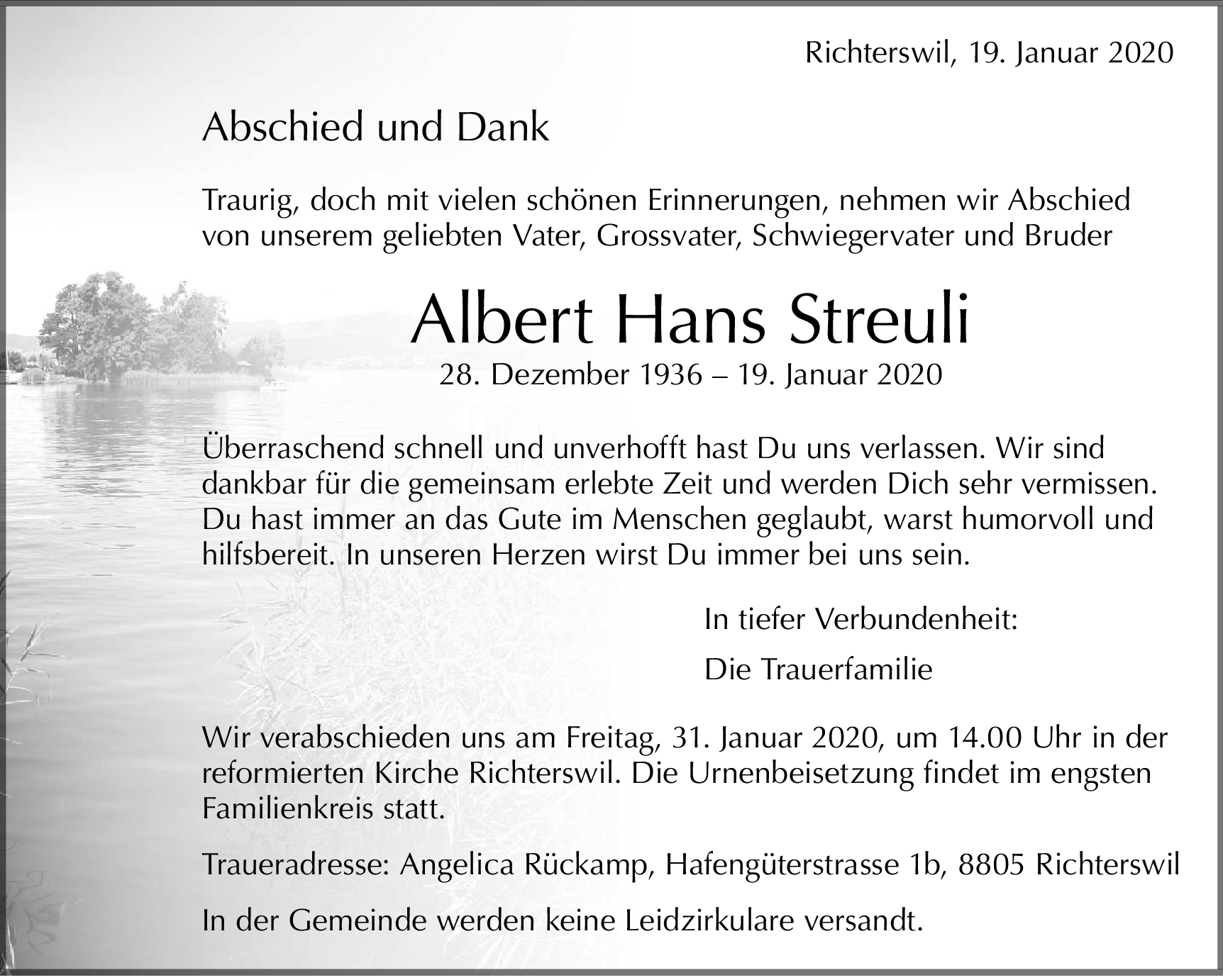 Richterswil, 19. Januar 2020

Abschied und Dank

Traurig, doch mit vielen schönen Erinnerungen, nehmen wir Abschied von unserem geliebten Vater, Grossvater, Schwiegervater und Bruder

Albert Hans Streuli

28. Dezember 1936 – 19. Januar 2020

Überraschend schnell und unverhofft hast Du uns verlassen. Wir sind dankbar für die gemeinsam erlebte Zeit und werden Dich sehr vermissen. Du hast immer an das Gute im Menschen geglaubt, warst humorvoll und hilfsbereit. In unseren Herzen wirst Du immer bei uns sein.

In tiefer Verbundenheit:

Die Trauerfamilie

Wir verabschieden uns am Freitag, 31. Januar 2020, um 14.00 Uhr in der reformierten Kirche Richterswil. Die Urnenbeisetzung findet im engsten Familienkreis statt.

Traueradresse: Angelica Rückamp, Hafengüterstrasse 1b, 8805 Richterswil

In der Gemeinde werden keine Leidzirkulare versandt.